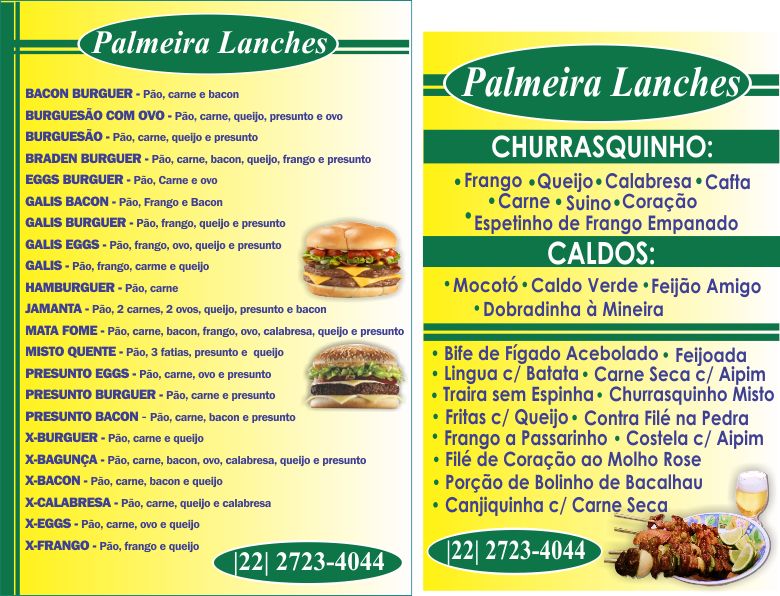 Palmeira Lanches

BACON BURGUER - Pão, carne e bacon
BURGUESÃO COM OVO - Pão, carne, queijo, presunto e ovo
BURGUESÃO - Pão, carne, queijo e presunto
BRADEN BURGUER - Pão, carne, bacon, queijo, frango e presunto
EGGS BURGUER - Pão, Carne e ovo
GALIS BACON - Pão, Frango e Bacon
GALIS BURGUER - Pão, frango, queijo e presunto
GALIS EGGS - Pão, frango, ovo, queijo e presunto
GALIS - Pão, frango, carme e queijo
HAMBURGUER - Pão, carne
JAMANTA - Pão, 2 carnes, 2 ovos, queijo, presunto e bacon
MATA FOME - Pão, carne, bacon, frango, ovo, calabresa, queijo e presunto
MISTO QUENTE - Pão, 3 fatias, presunto e queijo
PRESUNTO EGGS - Pão, carne, ovo e presunto
PRESUNTO BURGUER - Pão, carne e presunto
PRESUNTO BACON - Pão, carne, bacon e presunto
X-BURGUER - Pão, carne e queijo
X-BAGUNÇA - Pão, carne, bacon, ovo, calabresa, queijo e presunto
X-BACON - Pão, carne, bacon e queijo
X-CALABRESA - Pão, carne, queijo e calabresa
X-EGGS - Pão, carne, ovo e queijo
X-FRANGO - Pão, frango e queijo

|22| 2723-4044

Palmeira Lanches

CHURRASQUINHO:

• Frango • Queijo • Calabresa • Cafta
• Carne • Suino • Coração
• Espetinho de Frango Empanado

CALDOS:

• Mocotó • Caldo Verde • Feijão Amigo
• Dobradinha à Mineira

• Bife de Fígado Acebolado • Feijoada
• Lingua c/ Batata • Carne Seca c/ Aipim
• Traira sem Espinha • Churrasquinho Misto
• Fritas c/ Queijo • Contra Filé na Pedra
• Frango a Passarinho • Costela c/ Aipim
• Filé de Coração ao Molho Rose
• Porção de Bolinho de Bacalhau
• Canjiquinha c/ Carne Seca

|22| 2723-4044